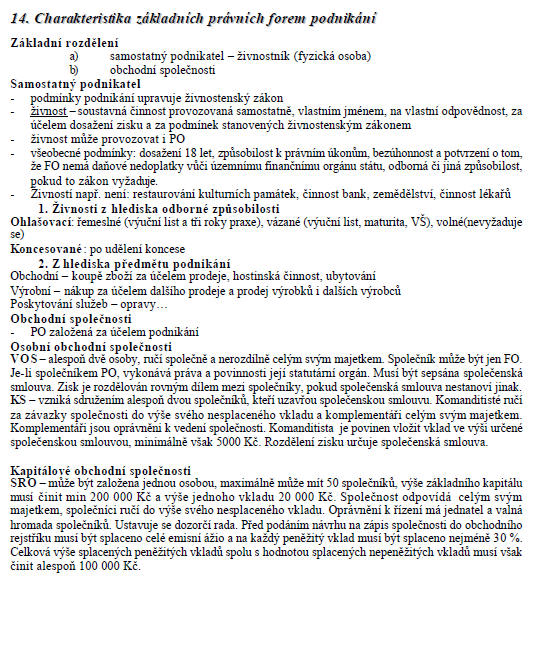 14. Charakteristika základních právních forem podnikání

Základní rozdělení

a) samostatný podnikatel – živnostník (fyzická osoba)

b) obchodní společnosti

Samostatný podnikatel

- podmínky podnikání upravuje živnostenský zákon
- živnost – soustavná činnost provozovaná samostatně, vlastním jménem, na vlastní odpovědnost, za účelem dosažení zisku a za podmínek stanovených živnostenským zákonem
- živnost může provozovat i PO
- všeobecné podmínky: dosažení 18 let, způsobilost k právním úkonům, bezúhonnost a potvrzení o tom, že FO nemá daňové nedoplatky vůči územnímu finančnímu orgánu státu, odborná či jiná způsobilost, pokud to zákon vyžaduje.
- Živností např. není: restaurování kulturních památek, činnost bank, zemědělství, činnost lékařů

1. Živnosti z hlediska odborné způsobilosti

Ohlašovací: řemeslné (výuční list a tři roky praxe), vázané (výuční list, maturita, VŠ), volné(nevyžaduje se)

Koncesované: po udělení koncese

2. Z hlediska předmětu podnikání

Obchodní – koupě zboží za účelem prodeje, hostinská činnost, ubytování

Výrobní – nákup za účelem dalšího prodeje a prodej výrobků i dalších výrobců

Poskytování služeb – opravy…

Obchodní společnosti

- PO založená za účelem podnikání

Osobní obchodní společnosti

VOS – alespoň dvě osoby, ručí společně a nerozdílně celým svým majetkem. Společník může být jen FO. Je-li společníkem PO, vykonává práva a povinnosti její statutární orgán. Musí být sepsána společenská smlouva. Zisk je rozdělován rovným dílem mezi společníky, pokud společenská smlouva nestanoví jinak.

KS – vzniká sdružením alespoň dvou společníků, kteří uzavřou společenskou smlouvu. Komanditisté ručí za závazky společnosti do výše svého nesplaceného vkladu a komplementáři celým svým majetkem. Komplementáři jsou oprávněni k vedení společnosti. Komanditista je povinen vložit vklad ve výši určené společenskou smlouvou, minimálně však 5000 Kč. Rozdělení zisku určuje společenská smlouva.

Kapitálové obchodní společnosti

SRO – může být založena jednou osobou, maximálně může mít 50 společníků, výše základního kapitálu musí činit min 200 000 Kč a výše jednoho vkladu 20 000 Kč. Společnost odpovídá celým svým majetkem, společníci ručí do výše svého nesplaceného vkladu. Oprávnění k řízení má jednatel a valná hromada společníků. Ustavuje se dozorčí rada. Před podáním návrhu na zápis společnosti do obchodního rejstříku musí být splaceno celé emisní ážio a na každý peněžitý vklad musí být splaceno nejméně 30 %. Celková výše splacených peněžitých vkladů spolu s hodnotou splacených nepeněžitých vkladů musí však činit alespoň 100 000 Kč.